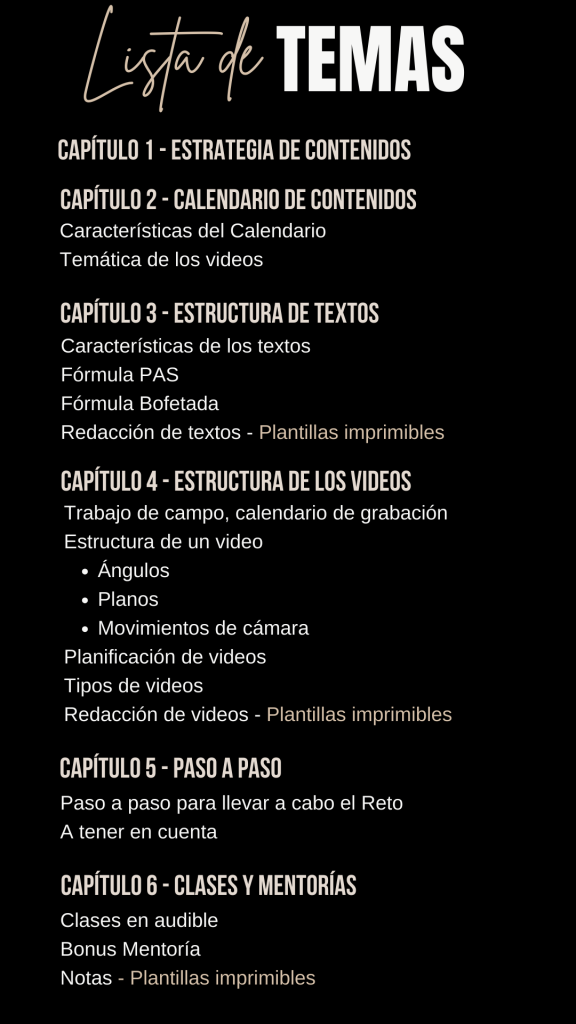 Lista de TEMAS

CAPÍTULO 1 - ESTRATEGIA DE CONTENIDOS

CAPÍTULO 2 - CALENDARIO DE CONTENIDOS
Características del Calendario
Temática de los videos

CAPÍTULO 3 - ESTRUCTURA DE TEXTOS
Características de los textos
Fórmula PAS
Fórmula Bofetada
Redacción de textos - Plantillas imprimibles

CAPÍTULO 4 - ESTRUCTURA DE LOS VIDEOS
Trabajo de campo, calendario de grabación
Estructura de un video
• Ángulos
• Planos
• Movimientos de cámara
Planificación de videos
Tipos de videos
Redacción de videos - Plantillas imprimibles

CAPÍTULO 5 - PASO A PASO
Paso a paso para llevar a cabo el Reto
A tener en cuenta

CAPÍTULO 6 - CLASES Y MENTORÍAS
Clases en audible
Bonus Mentoría
Notas - Plantillas imprimibles